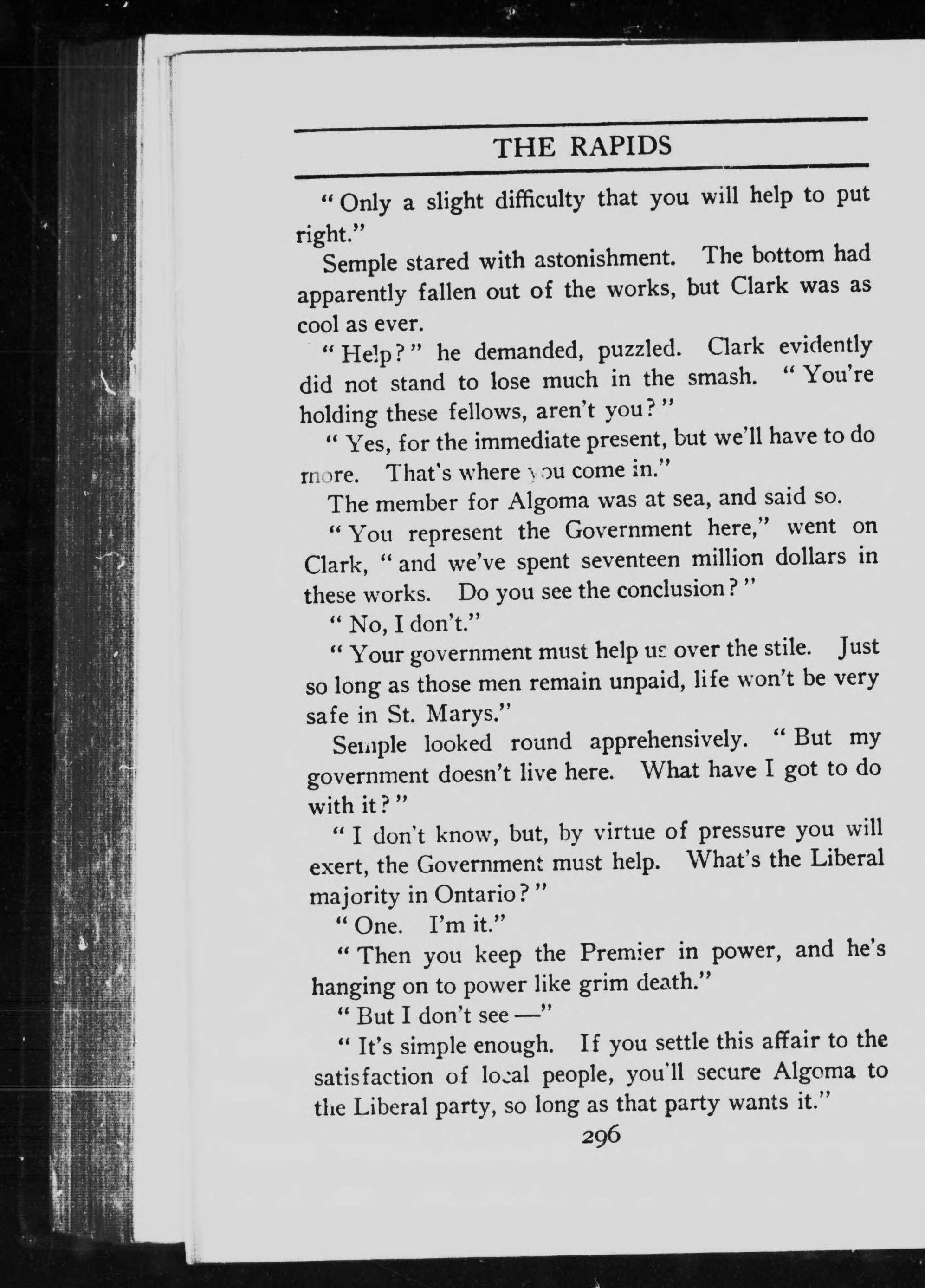 THE RAPIDS

"Only a slight difficulty that you will help to put right."

Semple stared with astonishment. The bottom had apparently fallen out of the works, but Clark was as cool as ever.

"Help?" he demanded, puzzled. Clark evidently did not stand to lose much in the smash. "You're holding these fellows, aren't you?"

"Yes, for the immediate present, but we'll have to do more. That's where you come in."

The member for Algoma was at sea, and said so.

"You represent the Government here," went on Clark, "and we've spent seventeen million dollars in these works. Do you see the conclusion?"

"No, I don't."

"Your government must help us over the stile. Just so long as those men remain unpaid, life won't be very safe in St. Marys."

Semple looked round apprehensively. "But my government doesn't live here. What have I got to do with it?"

"I don't know, but, by virtue of pressure you will exert, the Government must help. What's the Liberal majority in Ontario?"

"One. I'm it."

"Then you keep the Premier in power, and he's hanging on to power like grim death."

"But I don't see —"

"It's simple enough. If you settle this affair to the satisfaction of local people, you'll secure Algoma to the Liberal party, so long as that party wants it."

296